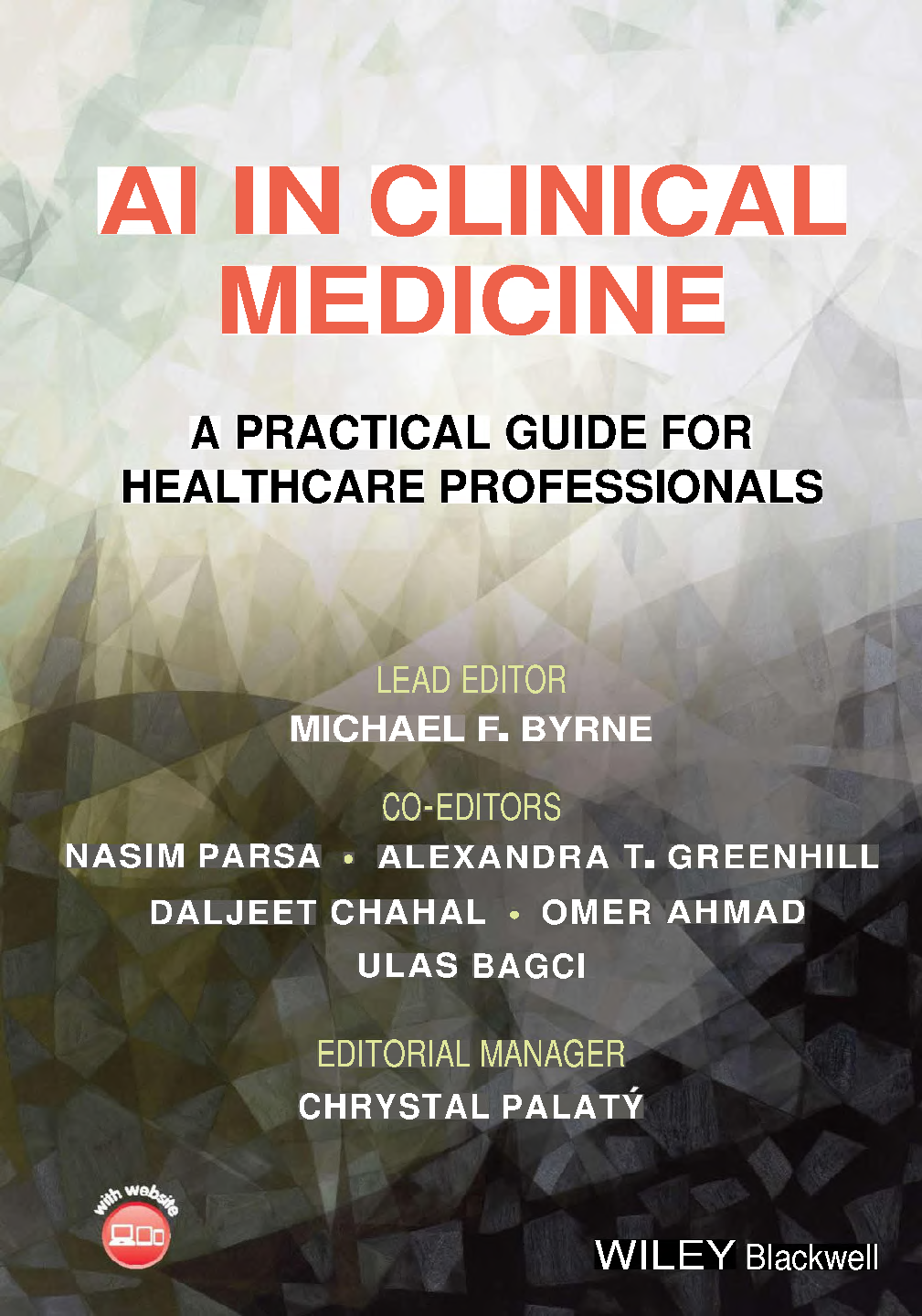 AI IN CLINICAL MEDICINE

A PRACTICAL GUIDE FOR HEALTHCARE PROFESSIONALS

LEAD EDITOR
MICHAEL F. BYRNE

CO-EDITORS
NASIM PARSA • ALEXANDRA T. GREENHILL
DALJEET CHAHAL • OMER AHMAD
ULAS BAGCI

EDITORIAL MANAGER
CHRYSTAL PALATÝ

with website

WILEY Blackwell